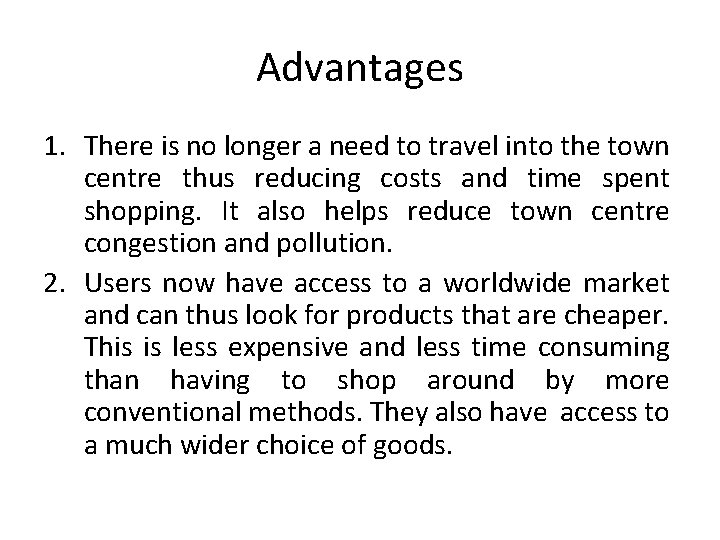 Advantages

1. There is no longer a need to travel into the town centre thus reducing costs and time spent shopping. It also helps reduce town centre congestion and pollution.

2. Users now have access to a worldwide market and can thus look for products that are cheaper. This is less expensive and less time consuming than having to shop around by more conventional methods. They also have access to a much wider choice of goods.